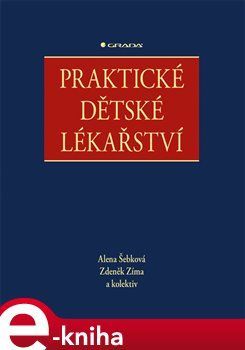 GRADA

PRAKTICKÉ DĚTSKÉ LÉKAŘSTVÍ

Alena Šebková
Zdeněk Zíma
a kolektiv

e-kniha